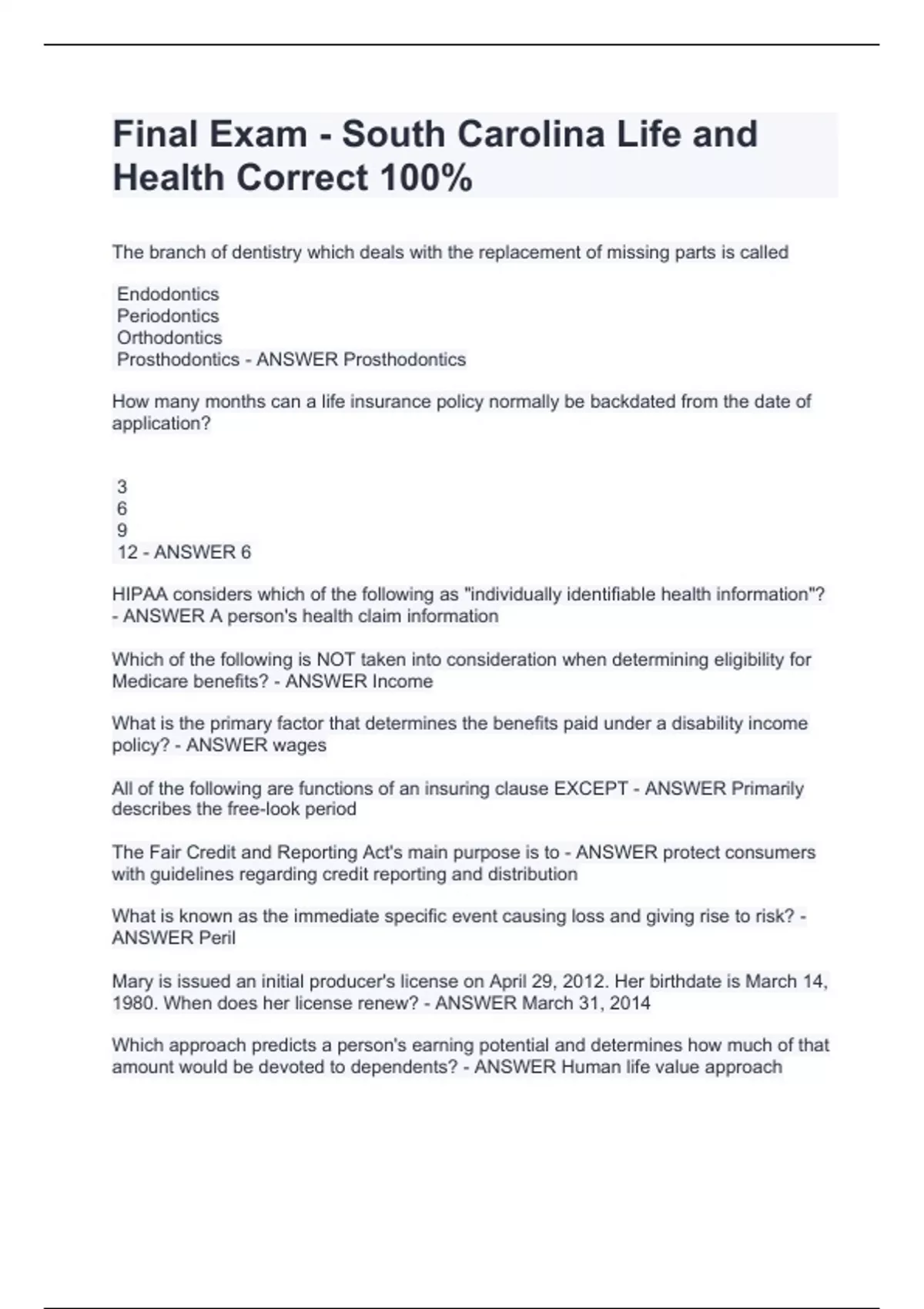 Final Exam - South Carolina Life and Health Correct 100%

The branch of dentistry which deals with the replacement of missing parts is called

Endodontics
Periodontics
Orthodontics
Prosthodontics - ANSWER Prosthodontics

How many months can a life insurance policy normally be backdated from the date of application?

3
6
9
12 - ANSWER 6

HIPAA considers which of the following as "individually identifiable health information"? - ANSWER A person's health claim information

Which of the following is NOT taken into consideration when determining eligibility for Medicare benefits? - ANSWER Income

What is the primary factor that determines the benefits paid under a disability income policy? - ANSWER wages

All of the following are functions of an insuring clause EXCEPT - ANSWER Primarily describes the free-look period

The Fair Credit and Reporting Act's main purpose is to - ANSWER protect consumers with guidelines regarding credit reporting and distribution

What is known as the immediate specific event causing loss and giving rise to risk? - ANSWER Peril

Mary is issued an initial producer's license on April 29, 2012. Her birthdate is March 14, 1980. When does her license renew? - ANSWER March 31, 2014

Which approach predicts a person's earning potential and determines how much of that amount would be devoted to dependents? - ANSWER Human life value approach